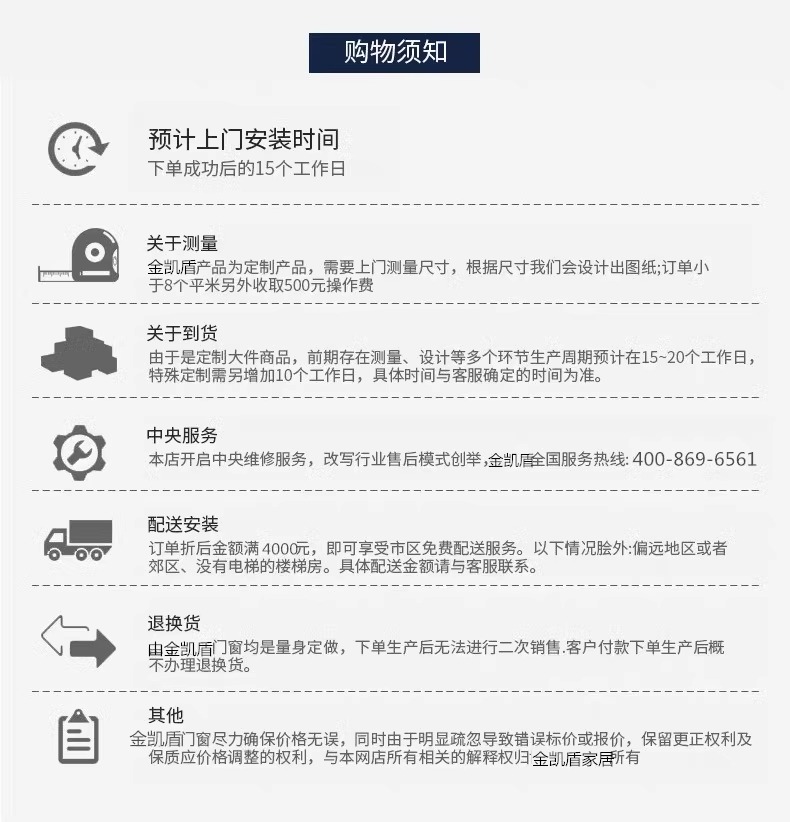 购物须知

预计上门安装时间
下单成功后的15个工作日

关于测量
金凯盾产品为定制产品，需要上门测量尺寸，根据尺寸我们会设计出图纸;订单小于8个平米另外收取500元操作费

关于到货
由于是定制大件商品，前期存在测量、设计等多个环节生产周期预计在15~20个工作日，特殊定制需另增加10个工作日，具体时间与客服确定的时间为准。

中央服务
本店开启中央维修服务，改写行业售后模式创举，金凯盾全国服务热线: 400-869-6561

配送安装
订单折后金额满4000元，即可享受市区免费配送服务。以下情况脍外:偏远地区或者郊区、没有电梯的楼梯房。具体配送金额请与客服联系。

退换货
由金凯盾门窗均是量身定做，下单生产后无法进行二次销售.客户付款下单生产后概不办理退换货。

其他
金凯盾门窗尽力确保价格无误，同时由于明显疏忽导致错误标价或报价，保留更正权利及保质应价格调整的权利，与本网店所有相关的解释权归金凯盾家居所有